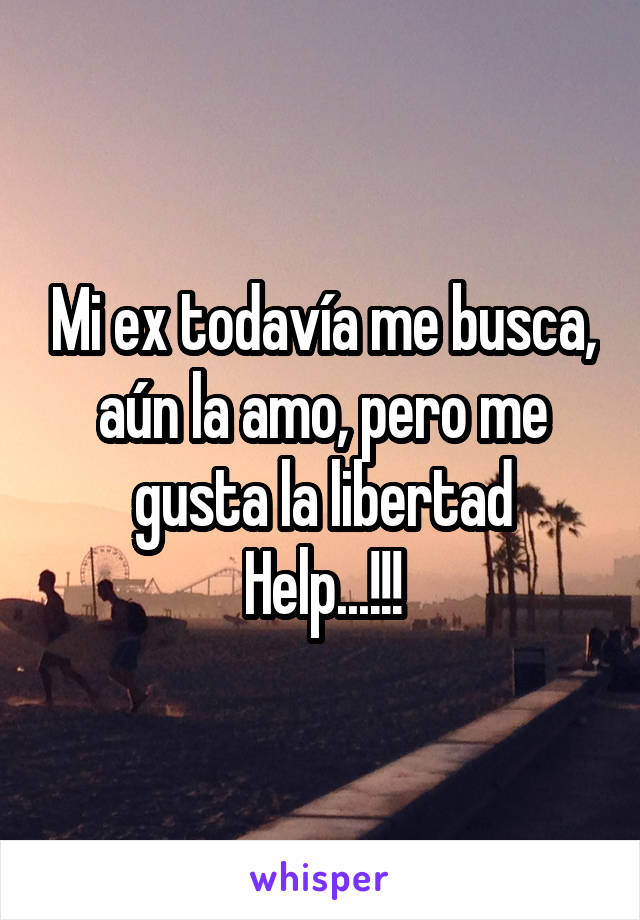 Mi ex todavía me busca, aún la amo, pero me gusta la libertad
Help...!!!

whisper